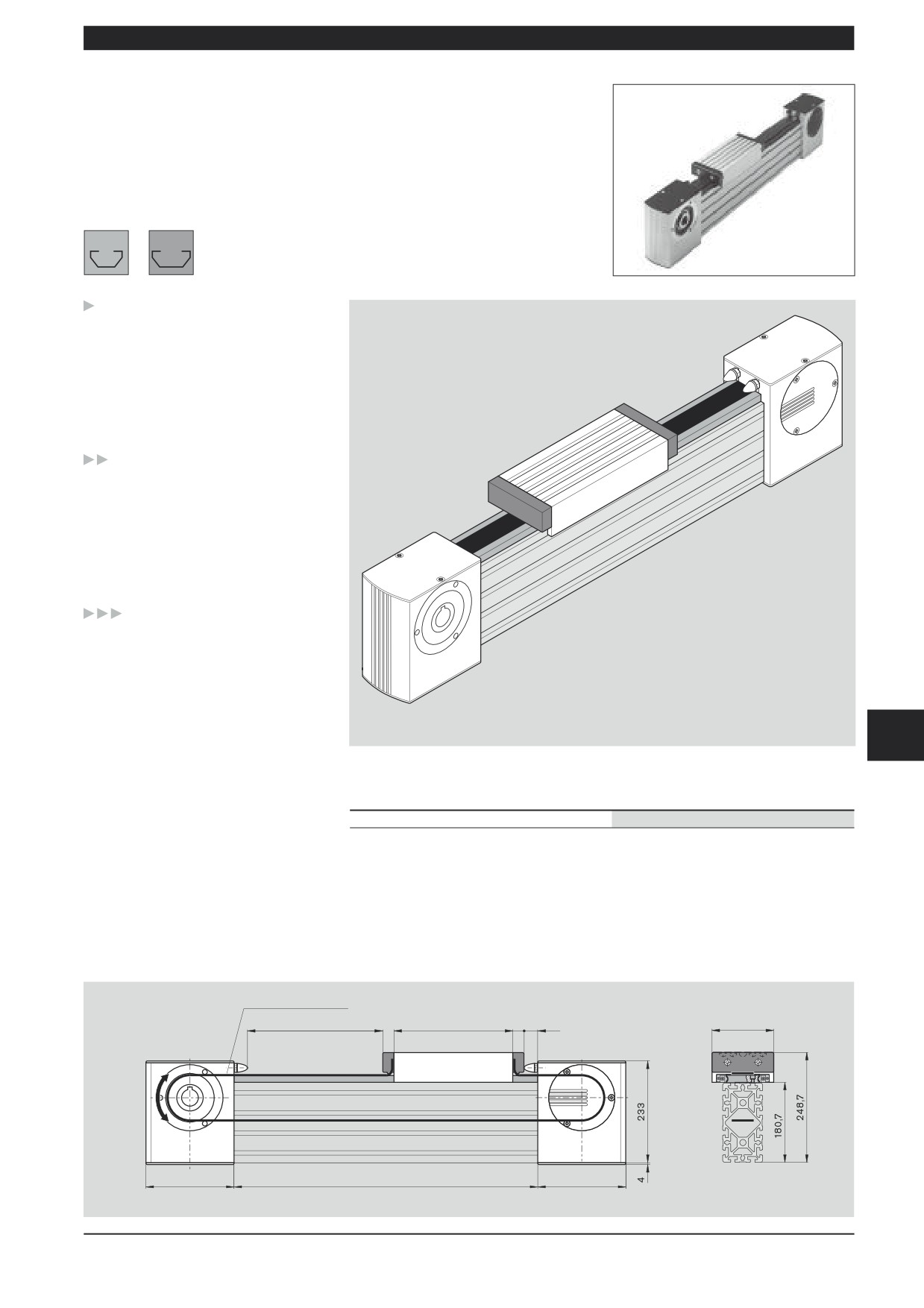 233

4

180,7

248,7